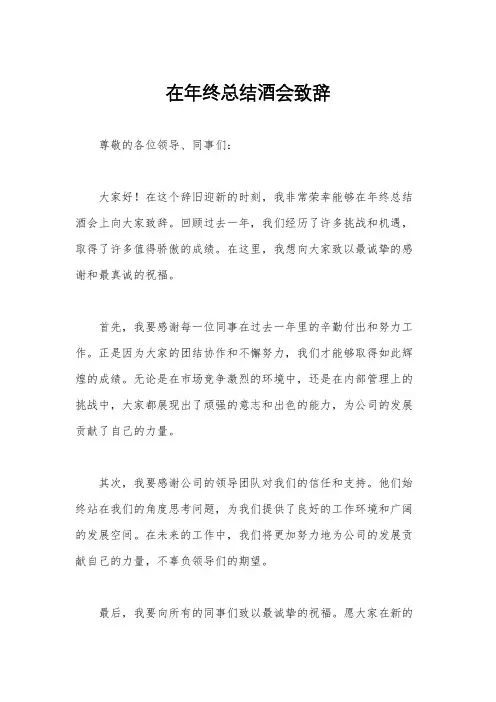 在年终总结酒会致辞

尊敬的各位领导、同事们：

大家好！在这个辞旧迎新的时刻，我非常荣幸能够在年终总结酒会上向大家致辞。回顾过去一年，我们经历了许多挑战和机遇，取得了许多值得骄傲的成绩。在这里，我想向大家致以最诚挚的感谢和最真诚的祝福。

首先，我要感谢每一位同事在过去一年里的辛勤付出和努力工作。正是因为大家的团结协作和不懈努力，我们才能够取得如此辉煌的成绩。无论是在市场竞争激烈的环境中，还是在内部管理上的挑战中，大家都展现出了顽强的意志和出色的能力，为公司的发展贡献了自己的力量。

其次，我要感谢公司的领导团队对我们的信任和支持。他们始终站在我们的角度思考问题，为我们提供了良好的工作环境和广阔的发展空间。在未来的工作中，我们将更加努力地为公司的发展贡献自己的力量，不辜负领导们的期望。

最后，我要向所有的同事们致以最诚挚的祝福。愿大家在新的